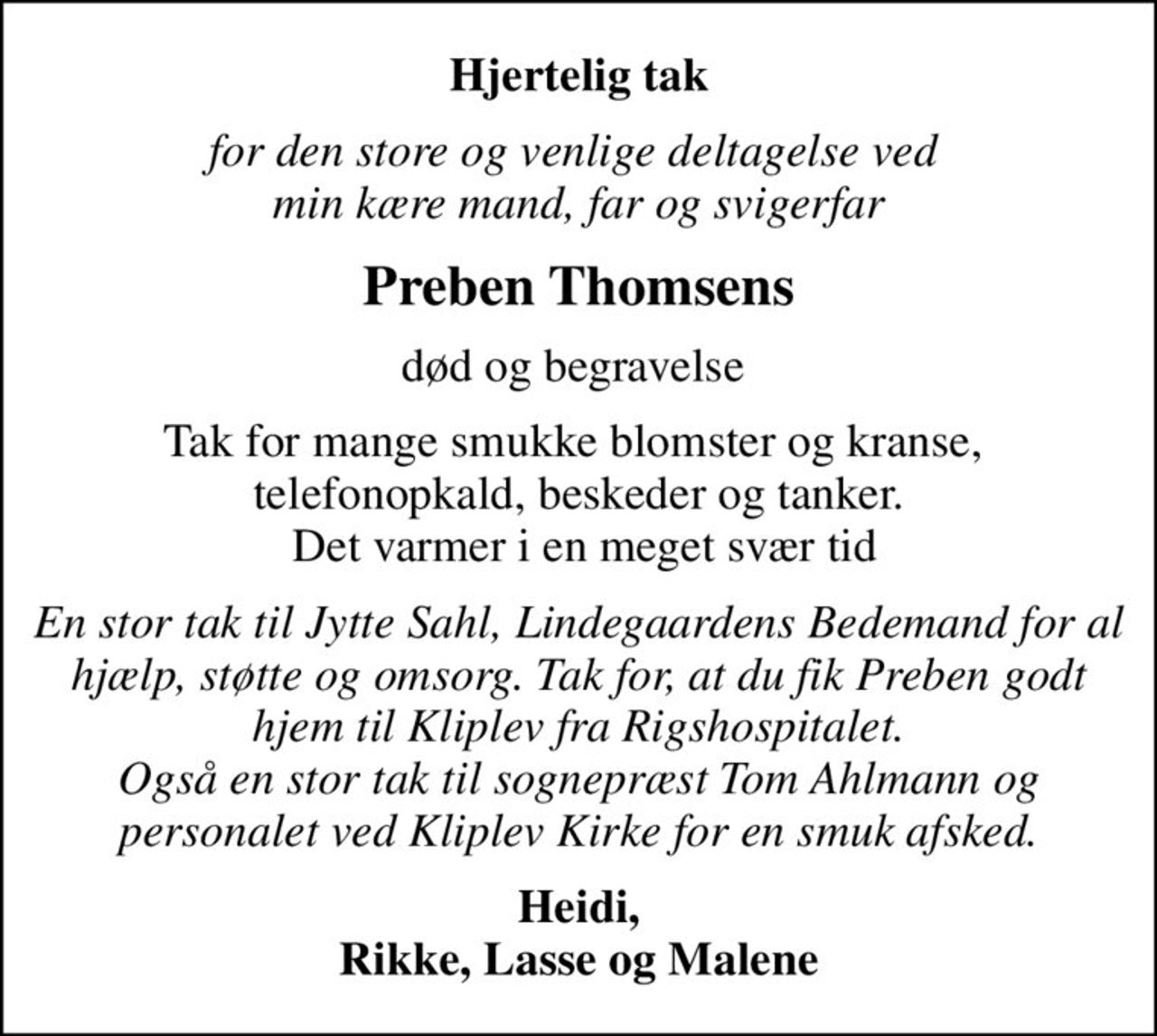 Hjertelig tak

for den store og venlige deltagelse ved
min kære mand, far og svigerfar

Preben Thomsens

død og begravelse

Tak for mange smukke blomster og kranse,
telefonopkald, beskeder og tanker.
Det varmer i en meget svær tid

En stor tak til Jytte Sahl, Lindegaardens Bedemand for al hjælp, støtte og omsorg. Tak for, at du fik Preben godt hjem til Kliplev fra Rigshospitalet.
Også en stor tak til sognepræst Tom Ahlmann og personalet ved Kliplev Kirke for en smuk afsked.

Heidi,
Rikke, Lasse og Malene